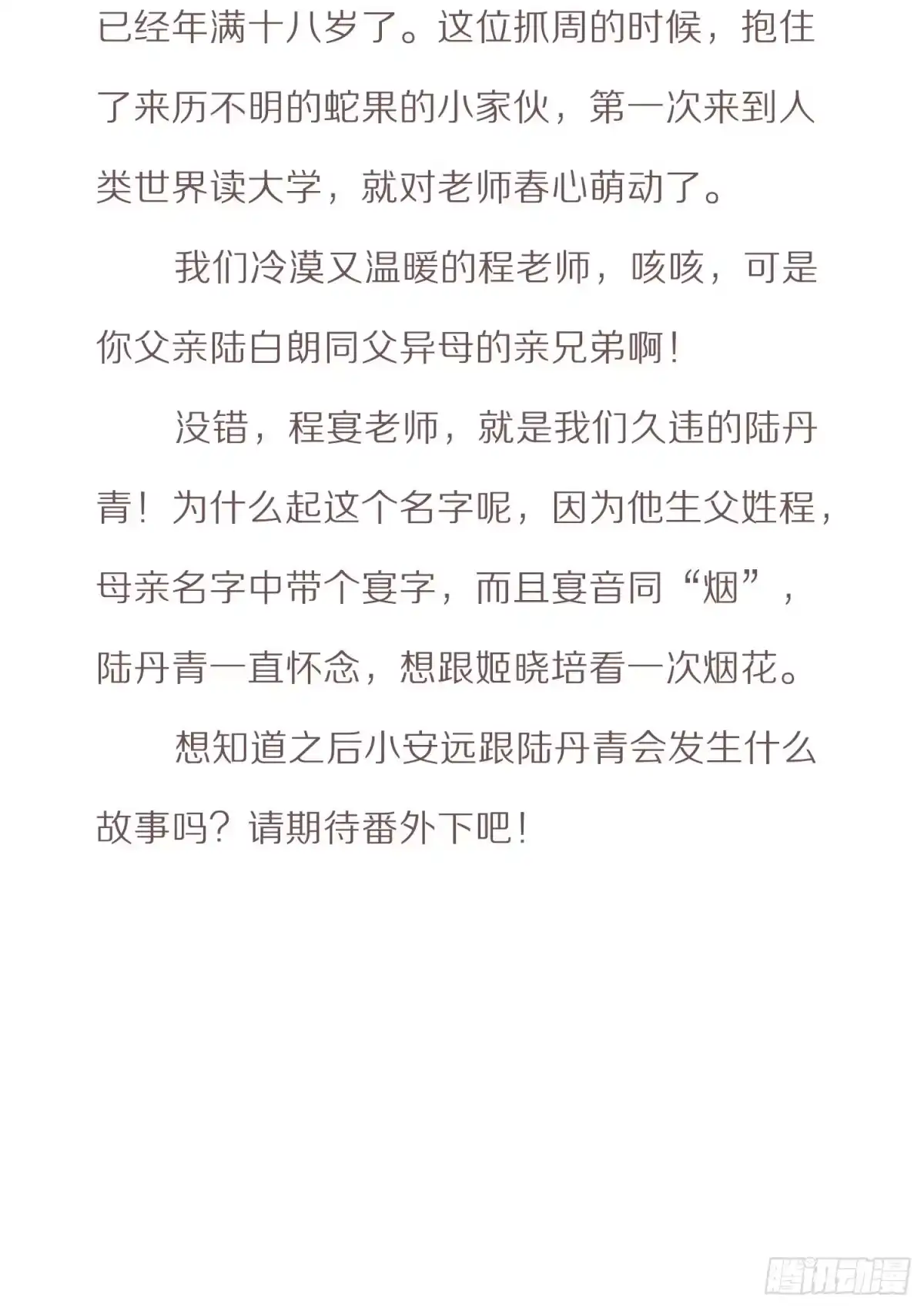 已经年满十八岁了。这位抓周的时候，抱住了来历不明的蛇果的小家伙，第一次来到人类世界读大学，就对老师春心萌动了。

我们冷漠又温暖的程老师，咳咳，可是你父亲陆白朗同父异母的亲兄弟啊！

没错，程宴老师，就是我们久违的陆丹青！为什么起这个名字呢，因为他生父姓程，母亲名字中带个宴字，而且宴音同“烟”，陆丹青一直怀念，想跟姬晓培看一次烟花。

想知道之后小安远跟陆丹青会发生什么故事吗？请期待番外下吧！

腾讯动漫